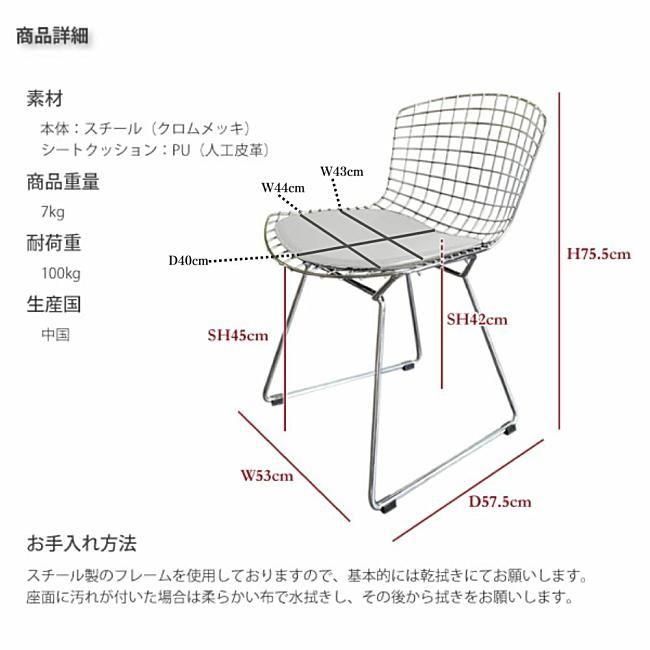 商品詳細

素材

本体：スチール（クロムメッキ）
シートクッション：PU（人工皮革）

商品重量

7kg

耐荷重

100kg

生産国

中国

W43cm

W44cm

D40cm

H75.5cm

SH42cm

SH45cm

W53cm

D57.5cm

お手入れ方法

スチール製のフレームを使用しておりますので、基本的には乾拭きにてお願いします。
座面に汚れが付いた場合は柔らかい布で水拭きし、その後から拭きをお願いします。